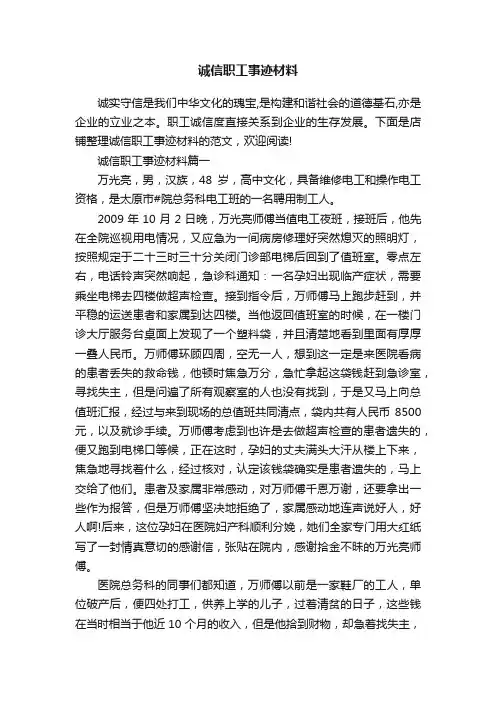 诚信职工事迹材料

诚实守信是我们中华文化的瑰宝,是构建和谐社会的道德基石,亦是企业的立业之本。职工诚信度直接关系到企业的生存发展。下面是店铺整理诚信职工事迹材料的范文，欢迎阅读!

诚信职工事迹材料篇一

万光亮，男，汉族，48 岁，高中文化，具备维修电工和操作电工资格，是太原市#院总务科电工班的一名聘用制工人。

2009 年 10 月 2 日晚，万光亮师傅当值电工夜班，接班后，他先在全院巡视用电情况，又应急为一间病房修理好突然熄灭的照明灯，按照规定于二十三时三十分关闭门诊部电梯后回到了值班室。零点左右，电话铃声突然响起，急诊科通知：一名孕妇出现临产症状，需要乘坐电梯去四楼做超声检查。接到指令后，万师傅马上跑步赶到，并平稳的运送患者和家属到达四楼。当他返回值班室的时候，在一楼门诊大厅服务台桌面上发现了一个塑料袋，并且清楚地看到里面有厚厚一叠人民币。万师傅环顾四周，空无一人，想到这一定是来医院看病的患者丢失的救命钱，他顿时焦急万分，急忙拿起这袋钱赶到急诊室，寻找失主，但是问遍了所有观察室的人也没有找到，于是又马上向总值班汇报，经过与来到现场的总值班共同清点，袋内共有人民币 8500 元，以及就诊手续。万师傅考虑到也许是去做超声检查的患者遗失的，便又跑到电梯口等候，正在这时，孕妇的丈夫满头大汗从楼上下来，焦急地寻找着什么，经过核对，认定该钱袋确实是患者遗失的，马上交给了他们。患者及家属非常感动，对万师傅千恩万谢，还要拿出一些作为报答，但是万师傅坚决地拒绝了，家属感动地连声说好人，好人啊!后来，这位孕妇在医院妇产科顺利分娩，她们全家专门用大红纸写了一封情真意切的感谢信，张贴在院内，感谢拾金不昧的万光亮师傅。

医院总务科的同事们都知道，万师傅以前是一家鞋厂的工人，单位破产后，便四处打工，供养上学的儿子，过着清贫的日子，这些钱在当时相当于他近 10 个月的收入，但是他拾到财物，却急着找失主，